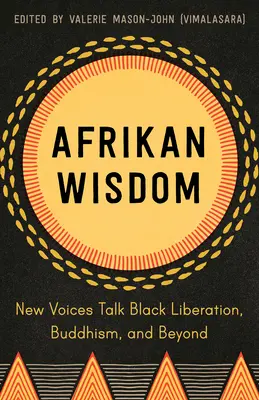 EDITED BY VALERIE MASON-JOHN (VIMALASARA)

AFRIKAN WISDOM

New Voices Talk Black Liberation, Buddhism, and Beyond